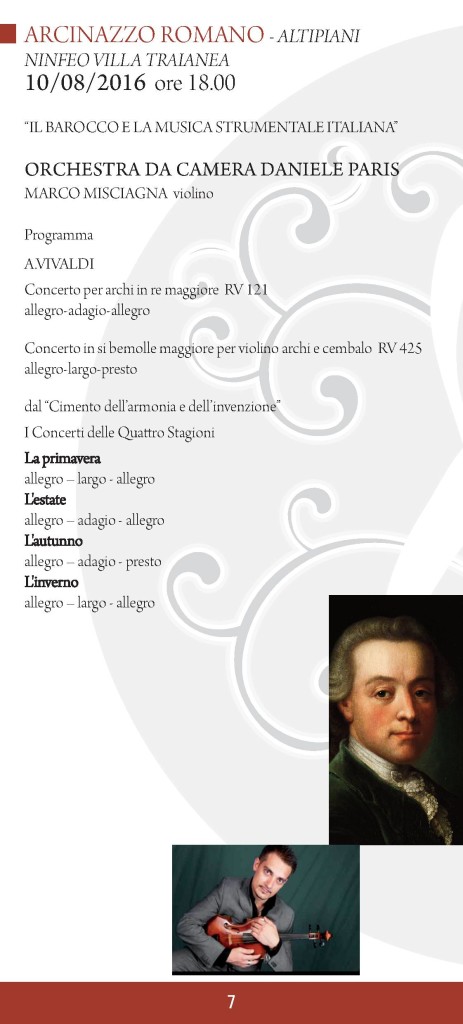 ARCINAZZO ROMANO - ALTIPIANI
NINFEO VILLA TRAIANEA
10/08/2016 ore 18.00

"IL BAROCCO E LA MUSICA STRUMENTALE ITALIANA"

ORCHESTRA DA CAMERA DANIELE PARIS
MARCO MISCIAGNA violino

Programma

A.VIVALDI

Concerto per archi in re maggiore RV 121
allegro-adagio-allegro

Concerto in si bemolle maggiore per violino archi e cembalo RV 425
allegro-largo-presto

dal "Cimento dell'armonia e dell'invenzione"
I Concerti delle Quattro Stagioni

La primavera
allegro – largo - allegro
L'estate
allegro – adagio - allegro
L'autunno
allegro – adagio - presto
L'inverno
allegro – largo - allegro

7